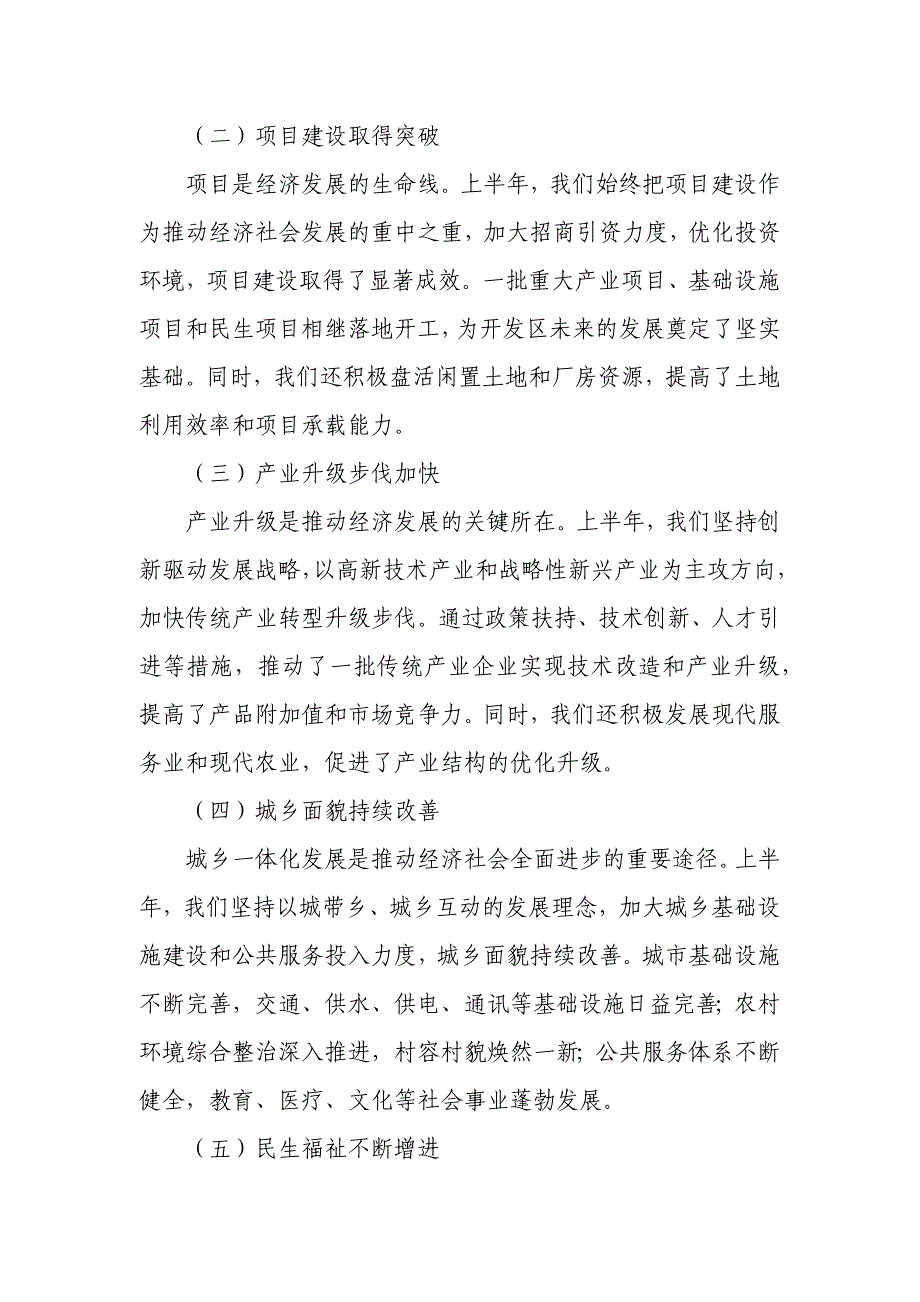 （二）项目建设取得突破

项目是经济发展的生命线。上半年，我们始终把项目建设作为推动经济社会发展的重中之重，加大招商引资力度，优化投资环境，项目建设取得了显著成效。一批重大产业项目、基础设施项目和民生项目相继落地开工，为开发区未来的发展奠定了坚实基础。同时，我们还积极盘活闲置土地和厂房资源，提高了土地利用效率和项目承载能力。

（三）产业升级步伐加快

产业升级是推动经济发展的关键所在。上半年，我们坚持创新驱动发展战略，以高新技术产业和战略性新兴产业为主攻方向，加快传统产业转型升级步伐。通过政策扶持、技术创新、人才引进等措施，推动了一批传统产业企业实现技术改造和产业升级，提高了产品附加值和市场竞争力。同时，我们还积极发展现代服务业和现代农业，促进了产业结构的优化升级。

（四）城乡面貌持续改善

城乡一体化发展是推动经济社会全面进步的重要途径。上半年，我们坚持以城带乡、城乡互动的发展理念，加大城乡基础设施建设和公共服务投入力度，城乡面貌持续改善。城市基础设施不断完善，交通、供水、供电、通讯等基础设施日益完善；农村环境综合整治深入推进，村容村貌焕然一新；公共服务体系不断健全，教育、医疗、文化等社会事业蓬勃发展。

（五）民生福祉不断增进